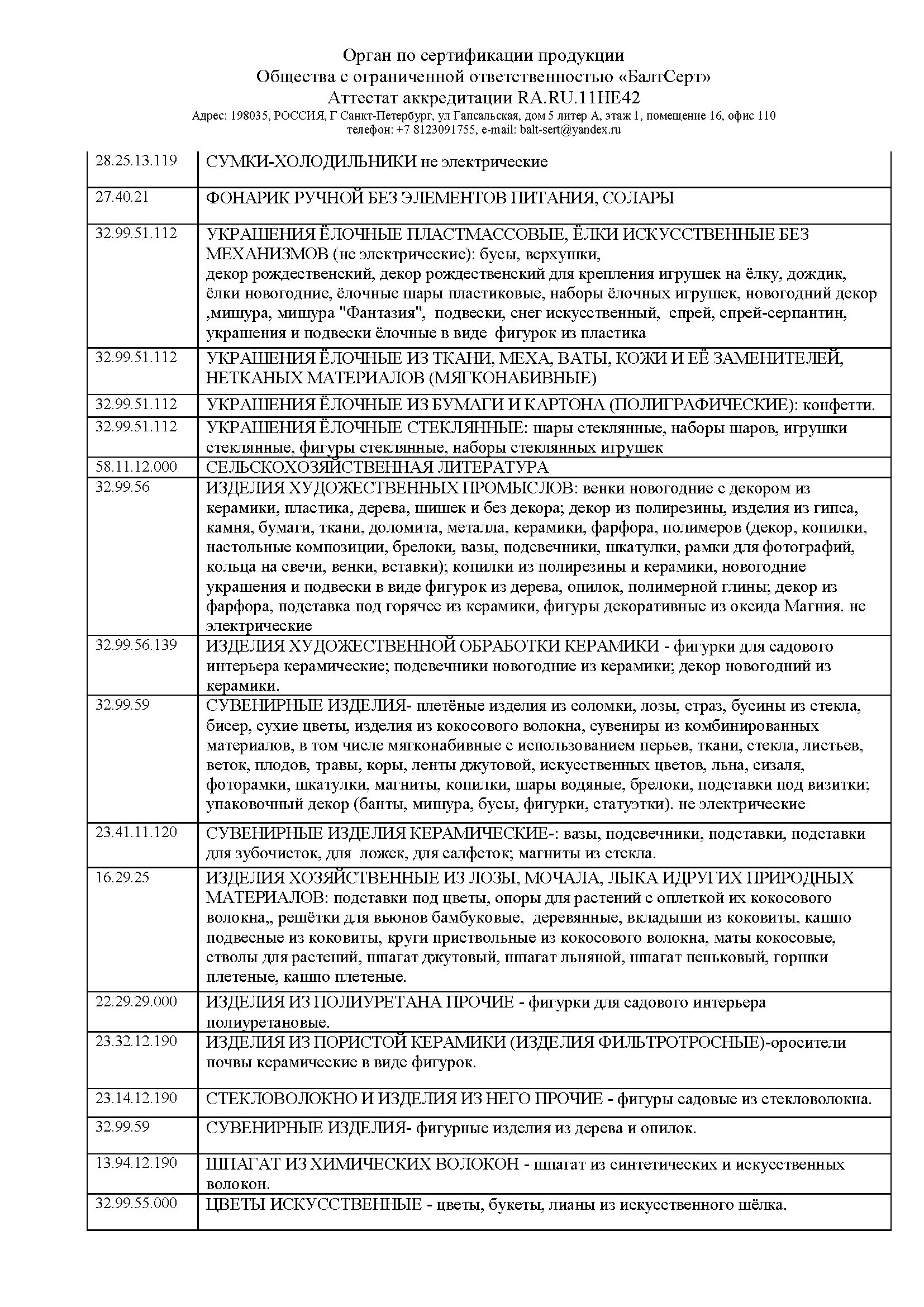 Орган по сертификации продукции
Общества с ограниченной ответственностью «БалтСерт»
Аттестат аккредитации RA.RU.11НЕ42
Адрес: 198035, РОССИЯ, Г Санкт-Петербург, ул Гапсальская, дом 5 литер А, этаж 1, помещение 16, офис 110
телефон: +7 8123091755, e-mail: balt-sert@yandex.ru

| | |
|---|---|
| 28.25.13.119 | СУМКИ-ХОЛОДИЛЬНИКИ не электрические |
| 27.40.21 | ФОНАРИК РУЧНОЙ БЕЗ ЭЛЕМЕНТОВ ПИТАНИЯ, СОЛАРЫ |
| 32.99.51.112 | УКРАШЕНИЯ ЁЛОЧНЫЕ ПЛАСТМАССОВЫЕ, ЁЛКИ ИСКУССТВЕННЫЕ БЕЗ МЕХАНИЗМОВ (не электрические): бусы, верхушки, декор рождественский, декор рождественский для крепления игрушек на ёлку, дождик, ёлки новогодние, ёлочные шары пластиковые, наборы ёлочных игрушек, новогодний декор ,мишура, мишура "Фантазия", подвески, снег искусственный, спрей, спрей-серпантин, украшения и подвески ёлочные в виде фигурок из пластика |
| 32.99.51.112 | УКРАШЕНИЯ ЁЛОЧНЫЕ ИЗ ТКАНИ, МЕХА, ВАТЫ, КОЖИ И ЕЁ ЗАМЕНИТЕЛЕЙ, НЕТКАНЫХ МАТЕРИАЛОВ (МЯГКОНАБИВНЫЕ) |
| 32.99.51.112 | УКРАШЕНИЯ ЁЛОЧНЫЕ ИЗ БУМАГИ И КАРТОНА (ПОЛИГРАФИЧЕСКИЕ): конфетти. |
| 32.99.51.112 | УКРАШЕНИЯ ЁЛОЧНЫЕ СТЕКЛЯННЫЕ: шары стеклянные, наборы шаров, игрушки стеклянные, фигуры стеклянные, наборы стеклянных игрушек |
| 58.11.12.000 | СЕЛЬСКОХОЗЯЙСТВЕННАЯ ЛИТЕРАТУРА |
| 32.99.56 | ИЗДЕЛИЯ ХУДОЖЕСТВЕННЫХ ПРОМЫСЛОВ: венки новогодние с декором из керамики, пластика, дерева, шишек и без декора; декор из полирезины, изделия из гипса, камня, бумаги, ткани, доломита, металла, керамики, фарфора, полимеров (декор, копилки, настольные композиции, брелоки, вазы, подсвечники, шкатулки, рамки для фотографий, кольца на свечи, венки, вставки); копилки из полирезины и керамики, новогодние украшения и подвески в виде фигурок из дерева, опилок, полимерной глины; декор из фарфора, подставка под горячее из керамики, фигуры декоративные из оксида Магния. не электрические |
| 32.99.56.139 | ИЗДЕЛИЯ ХУДОЖЕСТВЕННОЙ ОБРАБОТКИ КЕРАМИКИ - фигурки для садового интерьера керамические; подсвечники новогодние из керамики; декор новогодний из керамики. |
| 32.99.59 | СУВЕНИРНЫЕ ИЗДЕЛИЯ- плетёные изделия из соломки, лозы, страз, бусины из стекла, бисер, сухие цветы, изделия из кокосового волокна, сувениры из комбинированных материалов, в том числе мягконабивные с использованием перьев, ткани, стекла, листьев, веток, плодов, травы, коры, ленты джутовой, искусственных цветов, льна, сизаля, фоторамки, шкатулки, магниты, копилки, шары водяные, брелоки, подставки под визитки; упаковочный декор (банты, мишура, бусы, фигурки, статуэтки). не электрические |
| 23.41.11.120 | СУВЕНИРНЫЕ ИЗДЕЛИЯ КЕРАМИЧЕСКИЕ-: вазы, подсвечники, подставки, подставки для зубочисток, для ложек, для салфеток; магниты из стекла. |
| 16.29.25 | ИЗДЕЛИЯ ХОЗЯЙСТВЕННЫЕ ИЗ ЛОЗЫ, МОЧАЛА, ЛЫКА ИДРУГИХ ПРИРОДНЫХ МАТЕРИАЛОВ: подставки под цветы, опоры для растений с оплеткой их кокосового волокна,, решётки для вьюнов бамбуковые, деревянные, вкладыши из коковиты, кашпо подвесные из коковиты, круги приствольные из кокосового волокна, маты кокосовые, стволы для растений, шпагат джутовый, шпагат льняной, шпагат пеньковый, горшки плетеные, кашпо плетеные. |
| 22.29.29.000 | ИЗДЕЛИЯ ИЗ ПОЛИУРЕТАНА ПРОЧИЕ - фигурки для садового интерьера полиуретановые. |
| 23.32.12.190 | ИЗДЕЛИЯ ИЗ ПОРИСТОЙ КЕРАМИКИ (ИЗДЕЛИЯ ФИЛЬТРОТРОСНЫЕ)-оросители почвы керамические в виде фигурок. |
| 23.14.12.190 | СТЕКЛОВОЛОКНО И ИЗДЕЛИЯ ИЗ НЕГО ПРОЧИЕ - фигуры садовые из стекловолокна. |
| 32.99.59 | СУВЕНИРНЫЕ ИЗДЕЛИЯ- фигурные изделия из дерева и опилок. |
| 13.94.12.190 | ШПАГАТ ИЗ ХИМИЧЕСКИХ ВОЛОКОН - шпагат из синтетических и искусственных волокон. |
| 32.99.55.000 | ЦВЕТЫ ИСКУССТВЕННЫЕ - цветы, букеты, лианы из искусственного шёлка. |